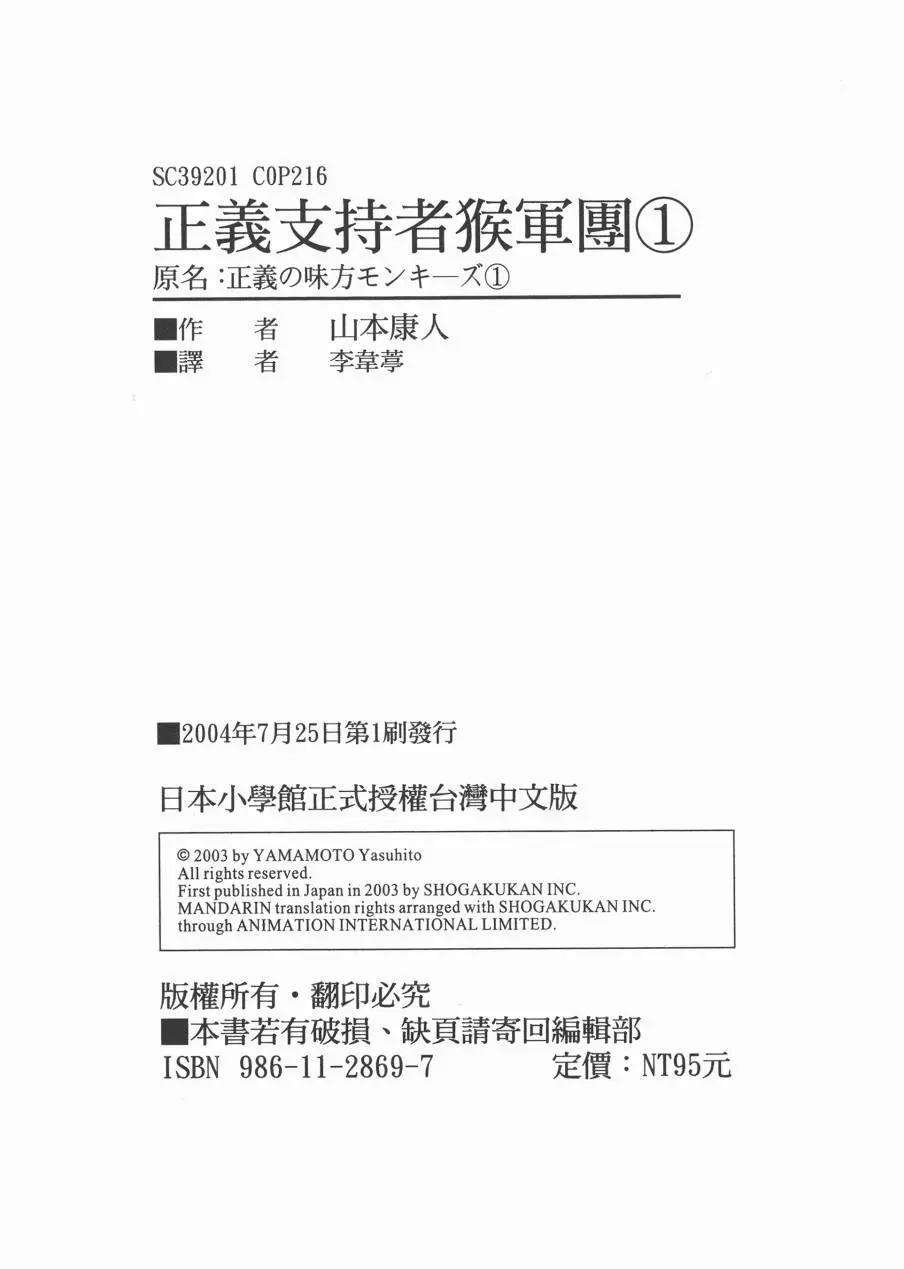 SC39201 C0P216

正義支持者猴軍團①

原名:正義の味方モンキーズ①

■作　者　山本康人
■譯　者　李韋葶

■2004年7月25日第1刷發行

日本小學館正式授權台灣中文版

© 2003 by YAMAMOTO Yasuhito
All rights reserved.
First published in Japan in 2003 by SHOGAKUKAN INC.
MANDARIN translation rights arranged with SHOGAKUKAN INC.
through ANIMATION INTERNATIONAL LIMITED.

版權所有・翻印必究
■本書若有破損、缺頁請寄回編輯部
ISBN 986-11-2869-7　定價:NT95元